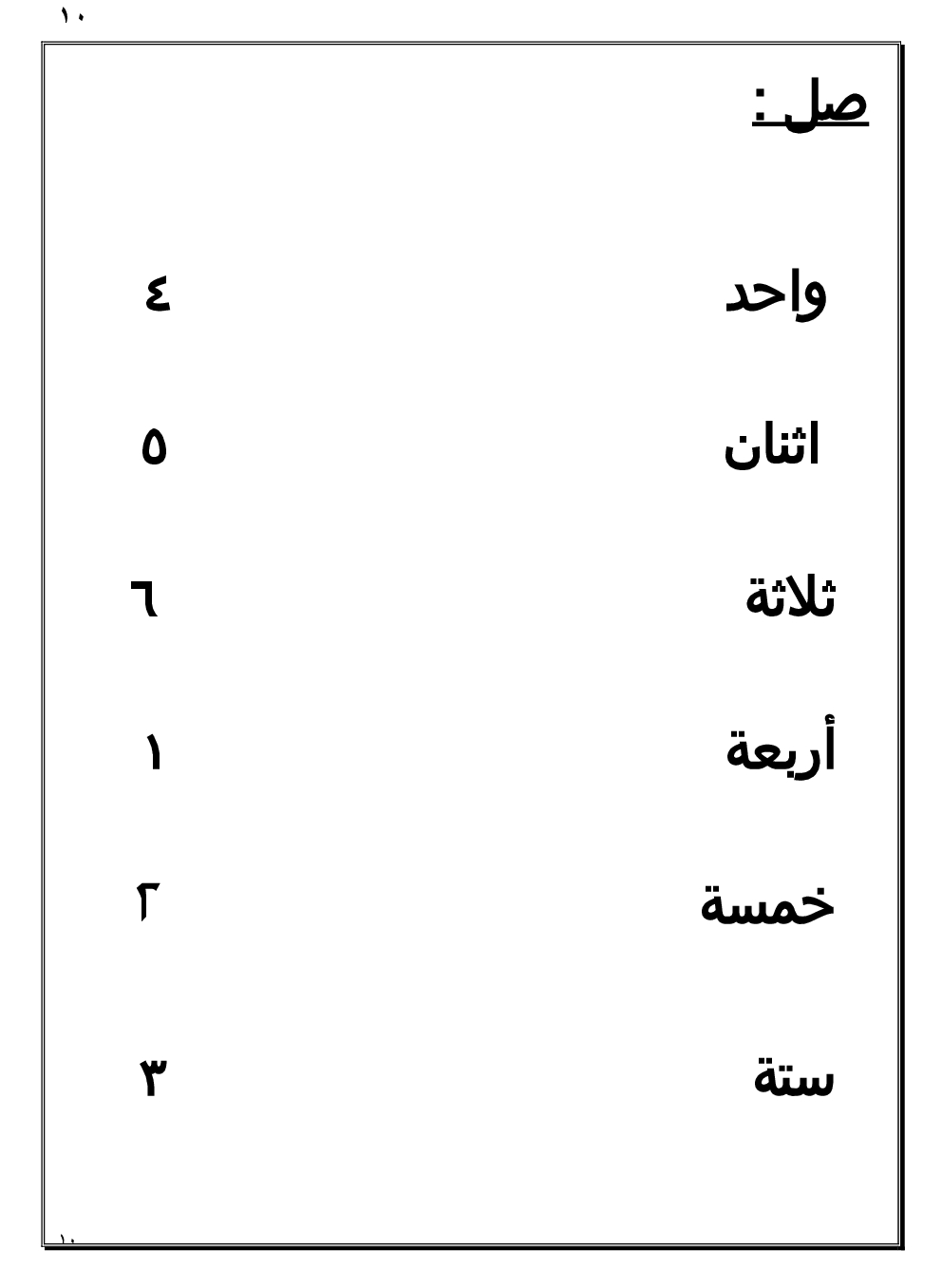 ١٠

صل :

واحد ٤

اثنان ٥

ثلاثة ٦

أربعة ١

خمسة ٢

ستة ٣

١٠